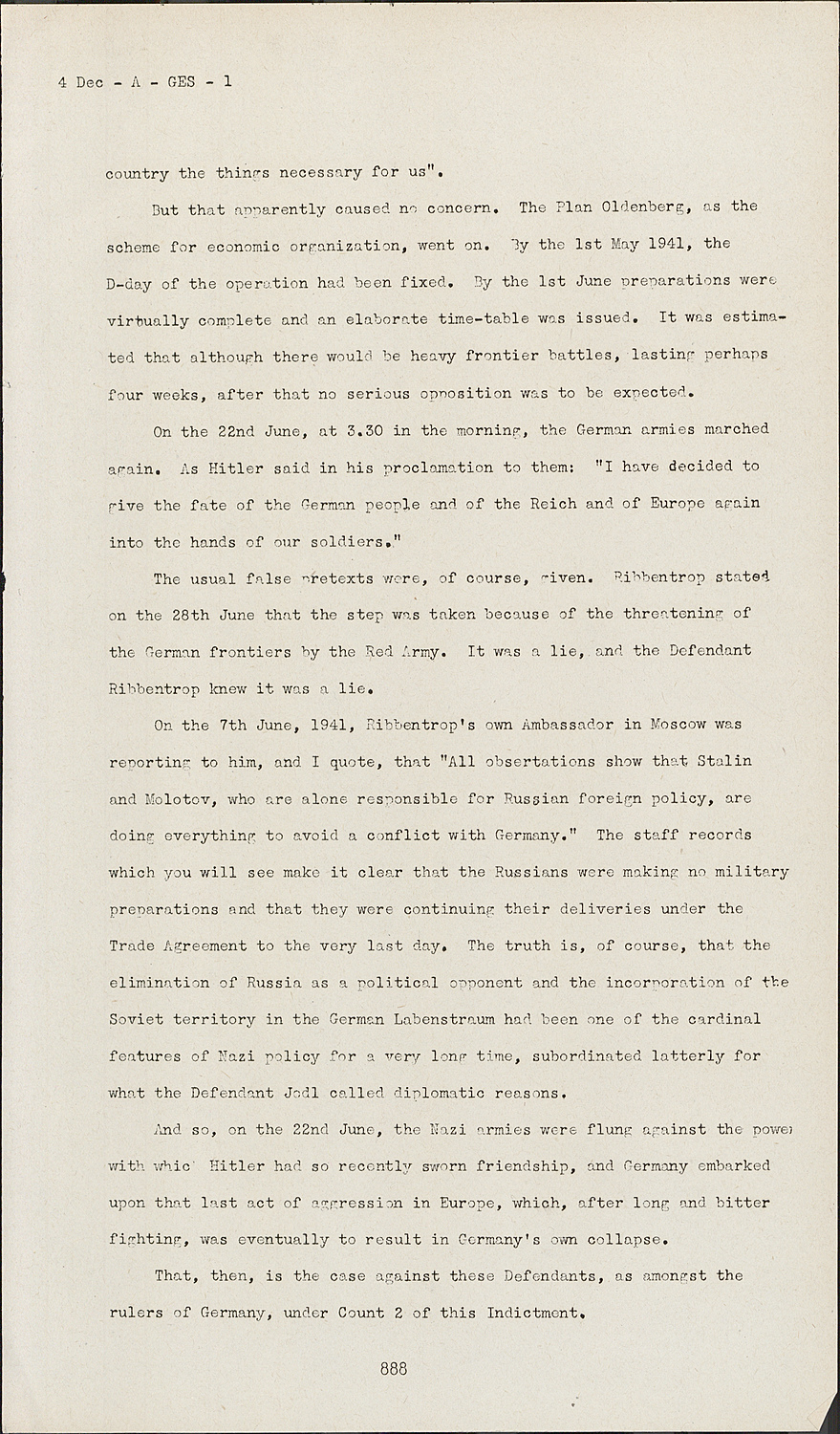 4 Dec - A - GES - 1

country the things necessary for us".

But that apparently caused no concern. The Plan Oldenberg, as the scheme for economic organization, went on. By the 1st May 1941, the D-day of the operation had been fixed. By the 1st June preparations were virtually complete and an elaborate time-table was issued. It was estimated that although there would be heavy frontier battles, lasting perhaps four weeks, after that no serious opposition was to be expected.

On the 22nd June, at 3.30 in the morning, the German armies marched again. As Hitler said in his proclamation to them: "I have decided to give the fate of the German people and of the Reich and of Europe again into the hands of our soldiers."

The usual false pretexts were, of course, given. Ribbentrop stated on the 28th June that the step was taken because of the threatening of the German frontiers by the Red Army. It was a lie, and the Defendant Ribbentrop knew it was a lie.

On the 7th June, 1941, Ribbentrop's own Ambassador in Moscow was reporting to him, and I quote, that "All obsertations show that Stalin and Molotov, who are alone responsible for Russian foreign policy, are doing everything to avoid a conflict with Germany." The staff records which you will see make it clear that the Russians were making no military preparations and that they were continuing their deliveries under the Trade Agreement to the very last day. The truth is, of course, that the elimination of Russia as a political opponent and the incorporation of the Soviet territory in the German Labenstraum had been one of the cardinal features of Nazi policy for a very long time, subordinated latterly for what the Defendant Jodl called diplomatic reasons.

And so, on the 22nd June, the Nazi armies were flung against the power with whic Hitler had so recently sworn friendship, and Germany embarked upon that last act of aggression in Europe, which, after long and bitter fighting, was eventually to result in Germany's own collapse.

That, then, is the case against these Defendants, as amongst the rulers of Germany, under Count 2 of this Indictment.

888